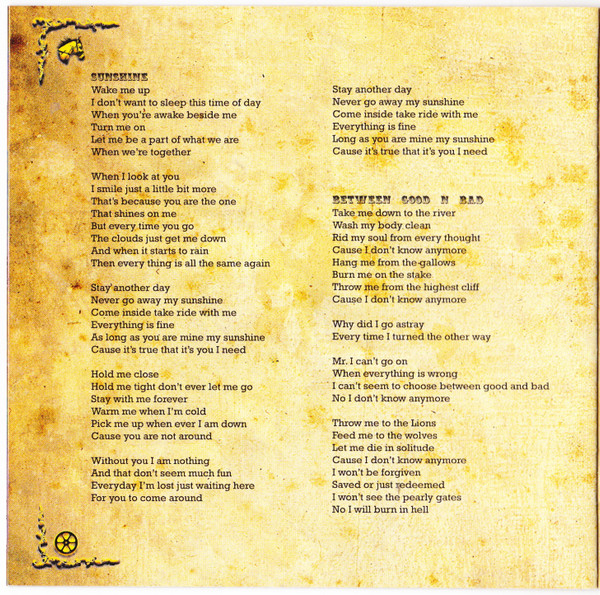 SUNSHINE
Wake me up
I don't want to sleep this time of day
When you're awake beside me
Turn me on
Let me be a part of what we are
When we're together

When I look at you
I smile just a little bit more
That's because you are the one
That shines on me
But every time you go
The clouds just get me down
And when it starts to rain
Then every thing is all the same again

Stay another day
Never go away my sunshine
Come inside take ride with me
Everything is fine
As long as you are mine my sunshine
Cause it's true that it's you I need

Hold me close
Hold me tight don't ever let me go
Stay with me forever
Warm me when I'm cold
Pick me up when ever I am down
Cause you are not around

Without you I am nothing
And that don't seem much fun
Everyday I'm lost just waiting here
For you to come around

Stay another day
Never go away my sunshine
Come inside take ride with me
Everything is fine
Long as you are mine my sunshine
Cause it's true that it's you I need

BETWEEN GOOD N BAD
Take me down to the river
Wash my body clean
Rid my soul from every thought
Cause I don't know anymore
Hang me from the gallows
Burn me on the stake
Throw me from the highest cliff
Cause I don't know anymore

Why did I go astray
Every time I turned the other way

Mr. I can't go on
When everything is wrong
I can't seem to choose between good and bad
No I don't know anymore

Throw me to the Lions
Feed me to the wolves
Let me die in solitude
Cause I don't know anymore
I won't be forgiven
Saved or just redeemed
I won't see the pearly gates
No I will burn in hell